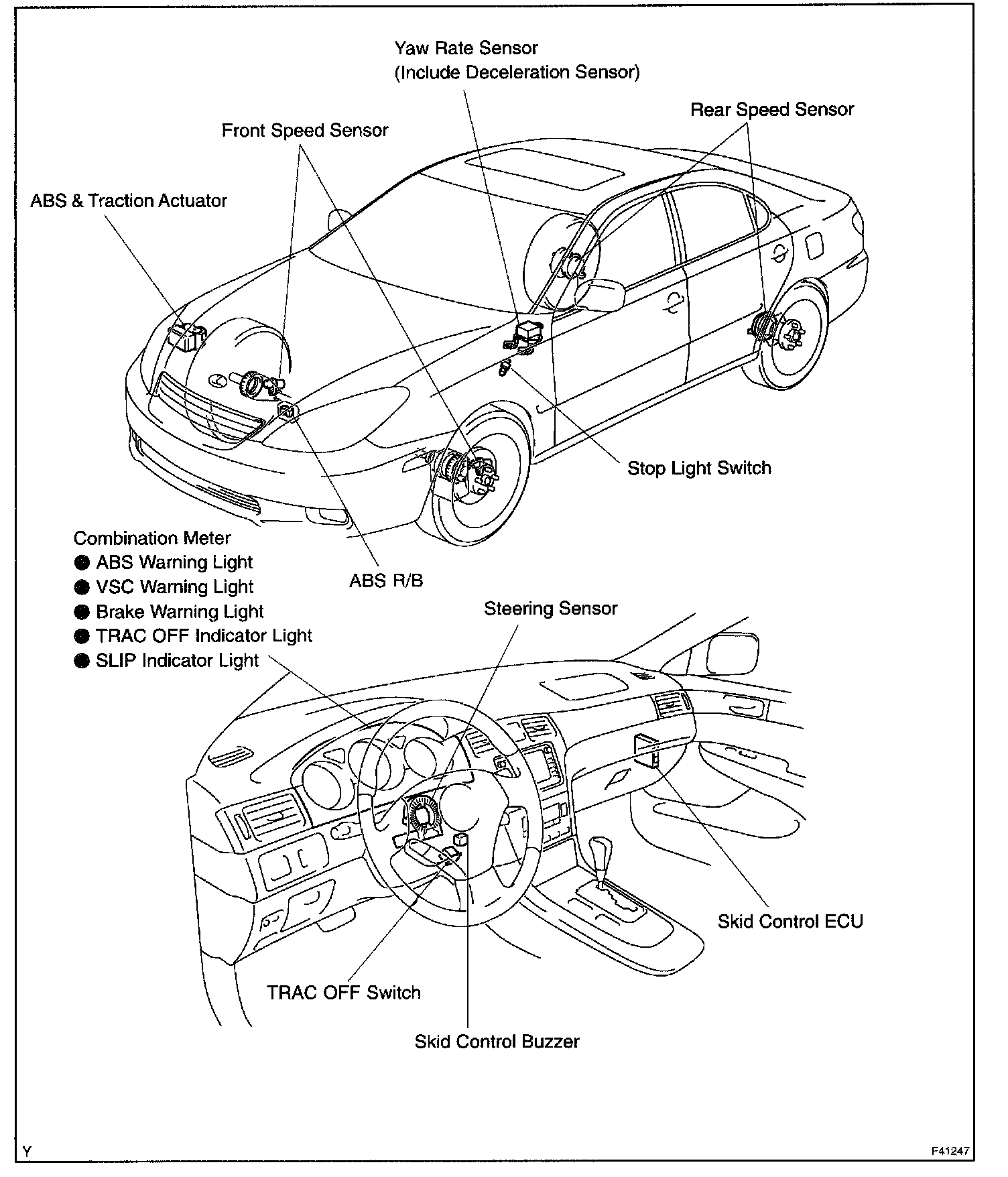 Yaw Rate Sensor
(Include Deceleration Sensor)

Rear Speed Sensor

Front Speed Sensor

ABS & Traction Actuator

Stop Light Switch

Combination Meter
● ABS Warning Light
● VSC Warning Light
● Brake Warning Light
● TRAC OFF Indicator Light
● SLIP Indicator Light

ABS R/B

Steering Sensor

Skid Control ECU

TRAC OFF Switch

Skid Control Buzzer

Y

F41247